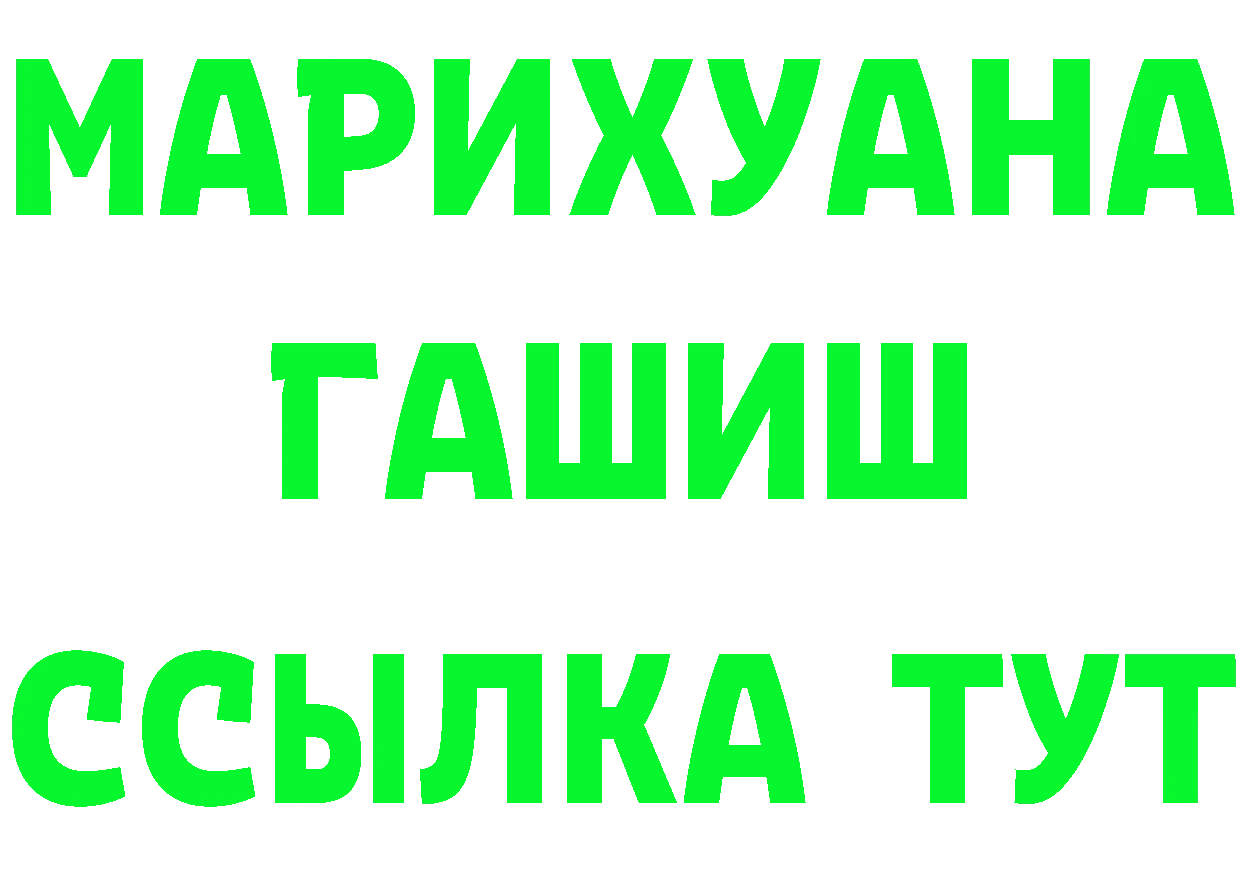 МАРИХУАНА
ГАШИШ
ССЫЛКА ТУТ